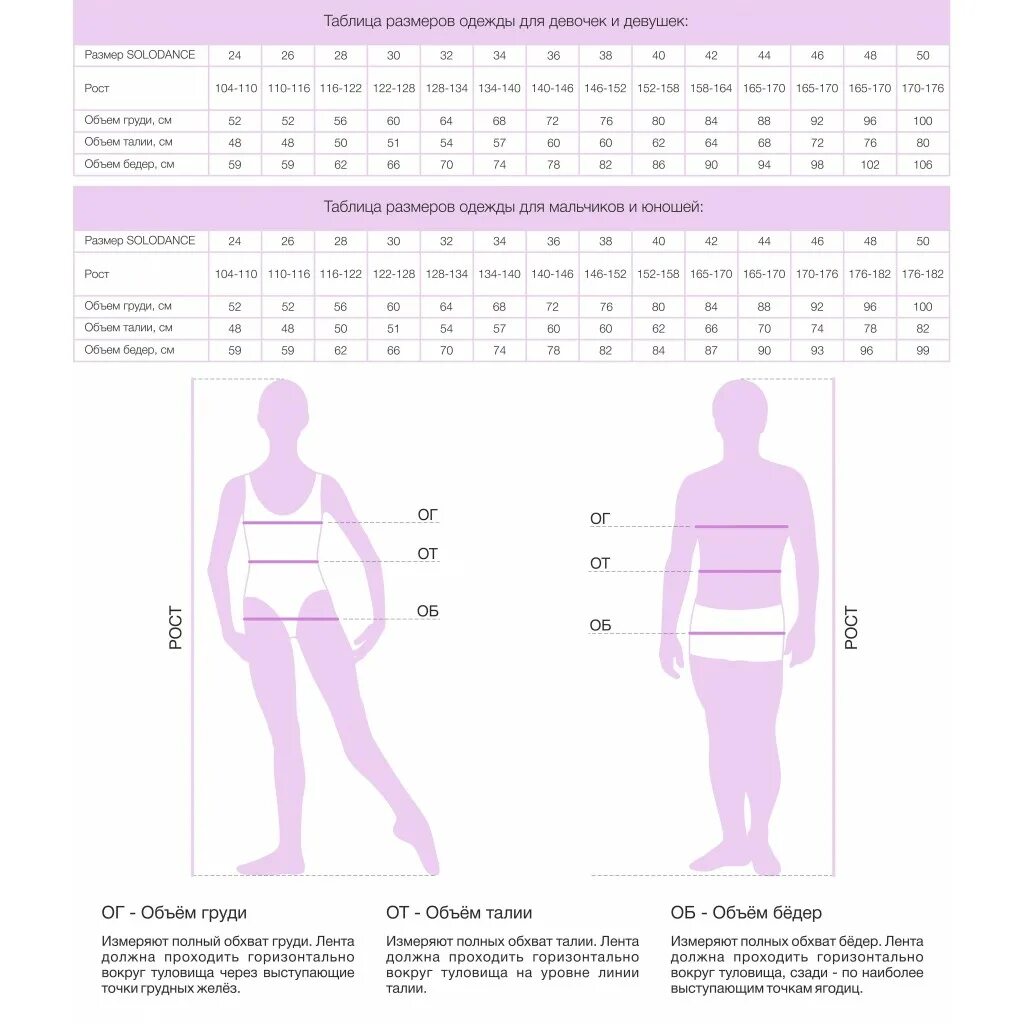 Таблица размеров одежды для девочек и девушек:

| Размер SOLODANCE | 24 | 26 | 28 | 30 | 32 | 34 | 36 | 38 | 40 | 42 | 44 | 46 | 48 | 50 |
|---|---|---|---|---|---|---|---|---|---|---|---|---|---|---|
| Рост | 104-110 | 110-116 | 116-122 | 122-128 | 128-134 | 134-140 | 140-146 | 146-152 | 152-158 | 158-164 | 165-170 | 165-170 | 165-170 | 170-176 |
| Объем груди, см | 52 | 52 | 56 | 60 | 64 | 68 | 72 | 76 | 80 | 84 | 88 | 92 | 96 | 100 |
| Объем талии, см | 48 | 48 | 50 | 51 | 54 | 57 | 60 | 60 | 62 | 64 | 68 | 72 | 76 | 80 |
| Объем бедер, см | 59 | 59 | 62 | 66 | 70 | 74 | 78 | 82 | 86 | 90 | 94 | 98 | 102 | 106 |

Таблица размеров одежды для мальчиков и юношей:

| Размер SOLODANCE | 24 | 26 | 28 | 30 | 32 | 34 | 36 | 38 | 40 | 42 | 44 | 46 | 48 | 50 |
|---|---|---|---|---|---|---|---|---|---|---|---|---|---|---|
| Рост | 104-110 | 110-116 | 116-122 | 122-128 | 128-134 | 134-140 | 140-146 | 146-152 | 152-158 | 165-170 | 165-170 | 170-176 | 176-182 | 176-182 |
| Объем груди, см | 52 | 52 | 56 | 60 | 64 | 68 | 72 | 76 | 80 | 84 | 88 | 92 | 96 | 100 |
| Объем талии, см | 48 | 48 | 50 | 51 | 54 | 57 | 60 | 60 | 62 | 66 | 70 | 74 | 78 | 82 |
| Объем бедер, см | 59 | 59 | 62 | 66 | 70 | 74 | 78 | 82 | 84 | 87 | 90 | 93 | 96 | 99 |

РОСТ
ОГ
ОТ
ОБ

ОГ
ОТ
ОБ
РОСТ

ОГ - Объём груди

Измеряют полный обхват груди. Лента должна проходить горизонтально вокруг туловища через выступающие точки грудных желёз.

ОТ - Объём талии

Измеряют полных обхват талии. Лента должна проходить горизонтально вокруг туловища на уровне линии талии.

ОБ - Объём бёдер

Измеряют полных обхват бёдер. Лента должна проходить горизонтально вокруг туловища, сзади - по наиболее выступающим точкам ягодиц.